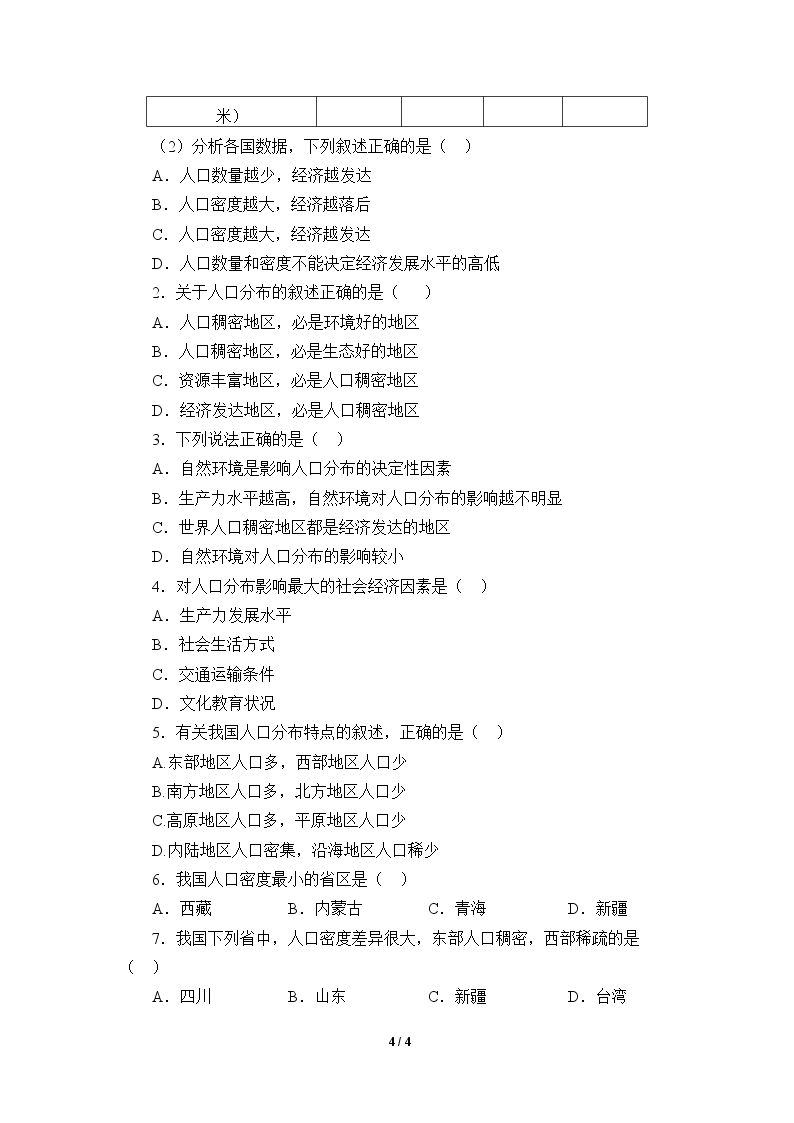 | 米) |  |  |  |  |
|---|---|---|---|---|

(2)分析各国数据，下列叙述正确的是(　)

A．人口数量越少，经济越发达

B．人口密度越大，经济越落后

C．人口密度越大，经济越发达

D．人口数量和密度不能决定经济发展水平的高低

2．关于人口分布的叙述正确的是(　)

A．人口稠密地区，必是环境好的地区

B．人口稠密地区，必是生态好的地区

C．资源丰富地区，必是人口稠密地区

D．经济发达地区，必是人口稠密地区

3．下列说法正确的是(　)

A．自然环境是影响人口分布的决定性因素

B．生产力水平越高，自然环境对人口分布的影响越不明显

C．世界人口稠密地区都是经济发达的地区

D．自然环境对人口分布的影响较小

4．对人口分布影响最大的社会经济因素是(　)

A．生产力发展水平

B．社会生活方式

C．交通运输条件

D．文化教育状况

5．有关我国人口分布特点的叙述，正确的是(　)

A.东部地区人口多，西部地区人口少

B.南方地区人口多，北方地区人口少

C.高原地区人口多，平原地区人口少

D.内陆地区人口密集，沿海地区人口稀少

6．我国人口密度最小的省区是(　)

A．西藏　B．内蒙古　C．青海　D．新疆

7．我国下列省中，人口密度差异很大，东部人口稠密，西部稀疏的是(　)

A．四川　B．山东　C．新疆　D．台湾

4 / 4